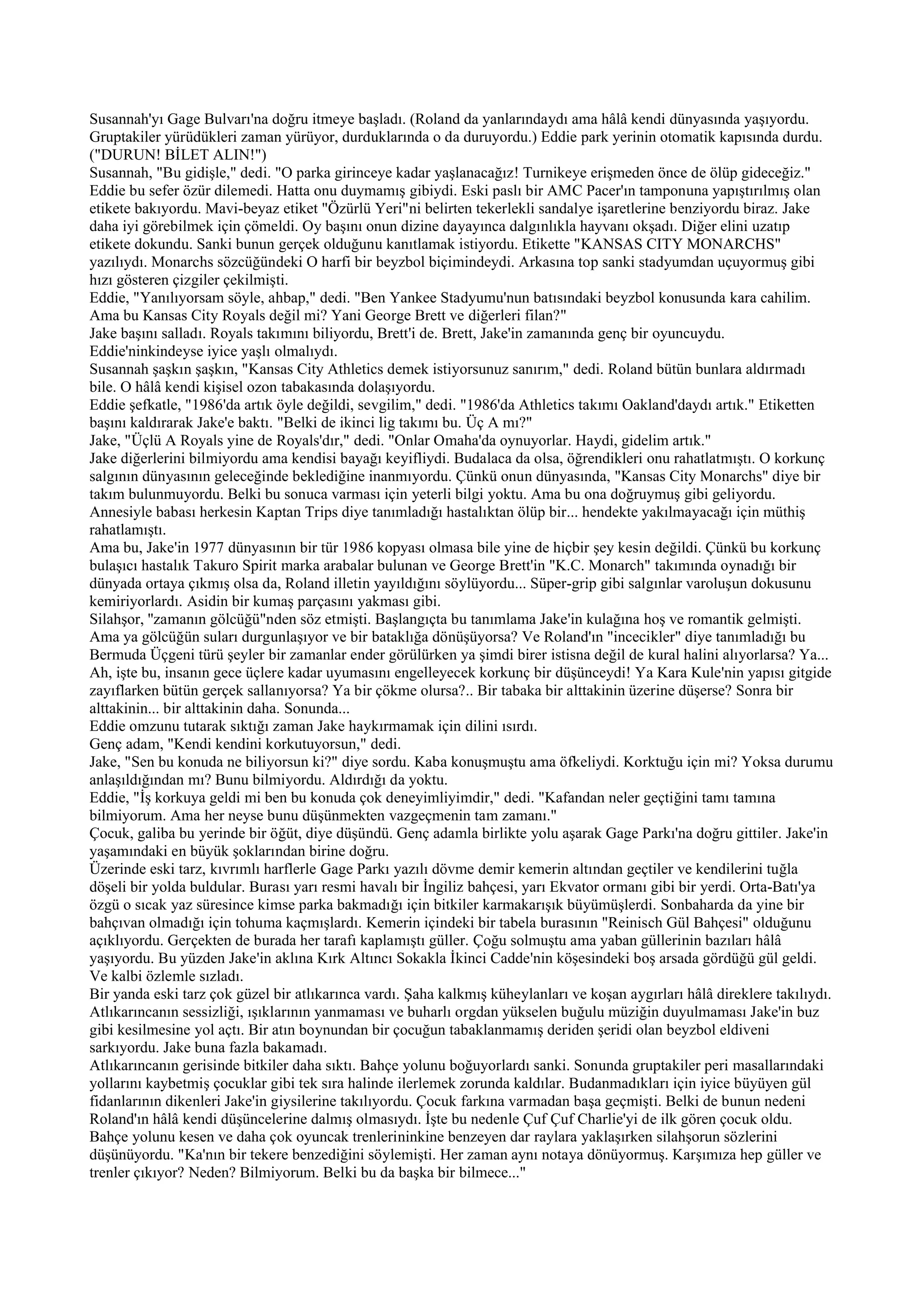 Susannah'yı Gage Bulvarı'na doğru itmeye başladı. (Roland da yanlarındaydı ama hâlâ kendi dünyasında yaşıyordu. Gruptakiler yürüdükleri zaman yürüyor, durduklarında o da duruyordu.) Eddie park yerinin otomatik kapısında durdu. ("DURUN! BİLET ALIN!")

Susannah, "Bu gidişle," dedi. "O parka girinceye kadar yaşlanacağız! Turnikeye erişmeden önce de ölüp gideceğiz."

Eddie bu sefer özür dilemedi. Hatta onu duymamış gibiydi. Eski paslı bir AMC Pacer'ın tamponuna yapıştırılmış olan etikete bakıyordu. Mavi-beyaz etiket "Özürlü Yeri"ni belirten tekerlekli sandalye işaretlerine benziyordu biraz. Jake daha iyi görebilmek için çömeldi. Oy başını onun dizine dayayınca dalgınlıkla hayvanı okşadı. Diğer elini uzatıp etikete dokundu. Sanki bunun gerçek olduğunu kanıtlamak istiyordu. Etikette "KANSAS CITY MONARCHS" yazılıydı. Monarchs sözcüğündeki O harfi bir beyzbol biçimindeydi. Arkasına top sanki stadyumdan uçuyormuş gibi hızı gösteren çizgiler çekilmişti.

Eddie, "Yanılıyorsam söyle, ahbap," dedi. "Ben Yankee Stadyumu'nun batısındaki beyzbol konusunda kara cahilim. Ama bu Kansas City Royals değil mi? Yani George Brett ve diğerleri filan?"

Jake başını salladı. Royals takımını biliyordu, Brett'i de. Brett, Jake'in zamanında genç bir oyuncuydu. Eddie'ninkindeyse iyice yaşlı olmalıydı.

Susannah şaşkın şaşkın, "Kansas City Athletics demek istiyorsunuz sanırım," dedi. Roland bütün bunlara aldırmadı bile. O hâlâ kendi kişisel ozon tabakasında dolaşıyordu.

Eddie şefkatle, "1986'da artık öyle değildi, sevgilim," dedi. "1986'da Athletics takımı Oakland'daydı artık." Etiketten başını kaldırarak Jake'e baktı. "Belki de ikinci lig takımı bu. Üç A mı?"

Jake, "Üçlü A Royals yine de Royals'dır," dedi. "Onlar Omaha'da oynuyorlar. Haydi, gidelim artık."

Jake diğerlerini bilmiyordu ama kendisi bayağı keyifliydi. Budalaca da olsa, öğrendikleri onu rahatlatmıştı. O korkunç salgının dünyasının geleceğinde beklediğine inanmıyordu. Çünkü onun dünyasında, "Kansas City Monarchs" diye bir takım bulunmuyordu. Belki bu sonuca varması için yeterli bilgi yoktu. Ama bu ona doğruymuş gibi geliyordu. Annesiyle babası herkesin Kaptan Trips diye tanımladığı hastalıktan ölüp bir... hendekte yakılmayacağı için müthiş rahatlamıştı.

Ama bu, Jake'in 1977 dünyasının bir tür 1986 kopyası olmasa bile yine de hiçbir şey kesin değildi. Çünkü bu korkunç bulaşıcı hastalık Takuro Spirit marka arabalar bulunan ve George Brett'in "K.C. Monarch" takımında oynadığı bir dünyada ortaya çıkmış olsa da, Roland illetin yayıldığını söylüyordu... Süper-grip gibi salgınlar varoluşun dokusunu kemiriyorlardı. Asidin bir kumaş parçasını yakması gibi.

Silahşor, "zamanın gölcüğü"nden söz etmişti. Başlangıçta bu tanımlama Jake'in kulağına hoş ve romantik gelmişti. Ama ya gölcüğün suları durgunlaşıyor ve bir bataklığa dönüşüyorsa? Ve Roland'ın "incecikler" diye tanımladığı bu Bermuda Üçgeni türü şeyler bir zamanlar ender görülürken ya şimdi birer istisna değil de kural halini alıyorlarsa? Ya... Ah, işte bu, insanın gece üçlere kadar uyumasını engelleyecek korkunç bir düşünceydi! Ya Kara Kule'nin yapısı gitgide zayıflarken bütün gerçek sallanıyorsa? Ya bir çökme olursa?.. Bir tabaka bir alttakinin üzerine düşerse? Sonra bir alttakinin... bir alttakinin daha. Sonunda...

Eddie omzunu tutarak sıktığı zaman Jake haykırmamak için dilini ısırdı.

Genç adam, "Kendi kendini korkutuyorsun," dedi.

Jake, "Sen bu konuda ne biliyorsun ki?" diye sordu. Kaba konuşmuştu ama öfkeliydi. Korktuğu için mi? Yoksa durumu anlaşıldığından mı? Bunu bilmiyordu. Aldırdığı da yoktu.

Eddie, "İş korkuya geldi mi ben bu konuda çok deneyimliyimdir," dedi. "Kafandan neler geçtiğini tamı tamına bilmiyorum. Ama her neyse bunu düşünmekten vazgeçmenin tam zamanı."

Çocuk, galiba bu yerinde bir öğüt, diye düşündü. Genç adamla birlikte yolu aşarak Gage Parkı'na doğru gittiler. Jake'in yaşamındaki en büyük şoklarından birine doğru.

Üzerinde eski tarz, kıvrımlı harflerle Gage Parkı yazılı dövme demir kemerin altından geçtiler ve kendilerini tuğla döşeli bir yolda buldular. Burası yarı resmi havalı bir İngiliz bahçesi, yarı Ekvator ormanı gibi bir yerdi. Orta-Batı'ya özgü o sıcak yaz süresince kimse parka bakmadığı için bitkiler karmakarışık büyümüşlerdi. Sonbaharda da yine bir bahçıvan olmadığı için tohuma kaçmışlardı. Kemerin içindeki bir tabela burasının "Reinisch Gül Bahçesi" olduğunu açıklıyordu. Gerçekten de burada her tarafı kaplamıştı güller. Çoğu solmuştu ama yaban güllerinin bazıları hâlâ yaşıyordu. Bu yüzden Jake'in aklına Kırk Altıncı Sokakla İkinci Cadde'nin köşesindeki boş arsada gördüğü gül geldi. Ve kalbi özlemle sızladı.

Bir yanda eski tarz çok güzel bir atlıkarınca vardı. Şaha kalkmış küheylanları ve koşan aygırları hâlâ direklere takılıydı. Atlıkarıncanın sessizliği, ışıklarının yanmaması ve buharlı orgdan yükselen buğulu müziğin duyulmaması Jake'in buz gibi kesilmesine yol açtı. Bir atın boynundan bir çocuğun tabaklanmamış deriden şeridi olan beyzbol eldiveni sarkıyordu. Jake buna fazla bakamadı.

Atlıkarıncanın gerisinde bitkiler daha sıktı. Bahçe yolunu boğuyorlardı sanki. Sonunda gruptakiler peri masallarındaki yollarını kaybetmiş çocuklar gibi tek sıra halinde ilerlemek zorunda kaldılar. Budanmadıkları için iyice büyüyen gül fidanlarının dikenleri Jake'in giysilerine takılıyordu. Çocuk farkına varmadan başa geçmişti. Belki de bunun nedeni Roland'ın hâlâ kendi düşüncelerine dalmış olmasıydı. İşte bu nedenle Çuf Çuf Charlie'yi de ilk gören çocuk oldu. Bahçe yolunu kesen ve daha çok oyuncak trenlerininkine benzeyen dar raylara yaklaşırken silahşorun sözlerini düşünüyordu. "Ka'nın bir tekere benzediğini söylemişti. Her zaman aynı notaya dönüyormuş. Karşımıza hep güller ve trenler çıkıyor? Neden? Bilmiyorum. Belki bu da başka bir bilmece..."